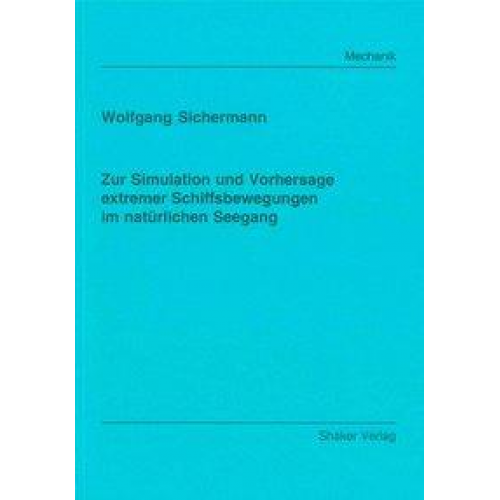 Mechanik

Wolfgang Sichermann

Zur Simulation und Vorhersage extremer Schiffsbewegungen im natürlichen Seegang

Shaker Verlag